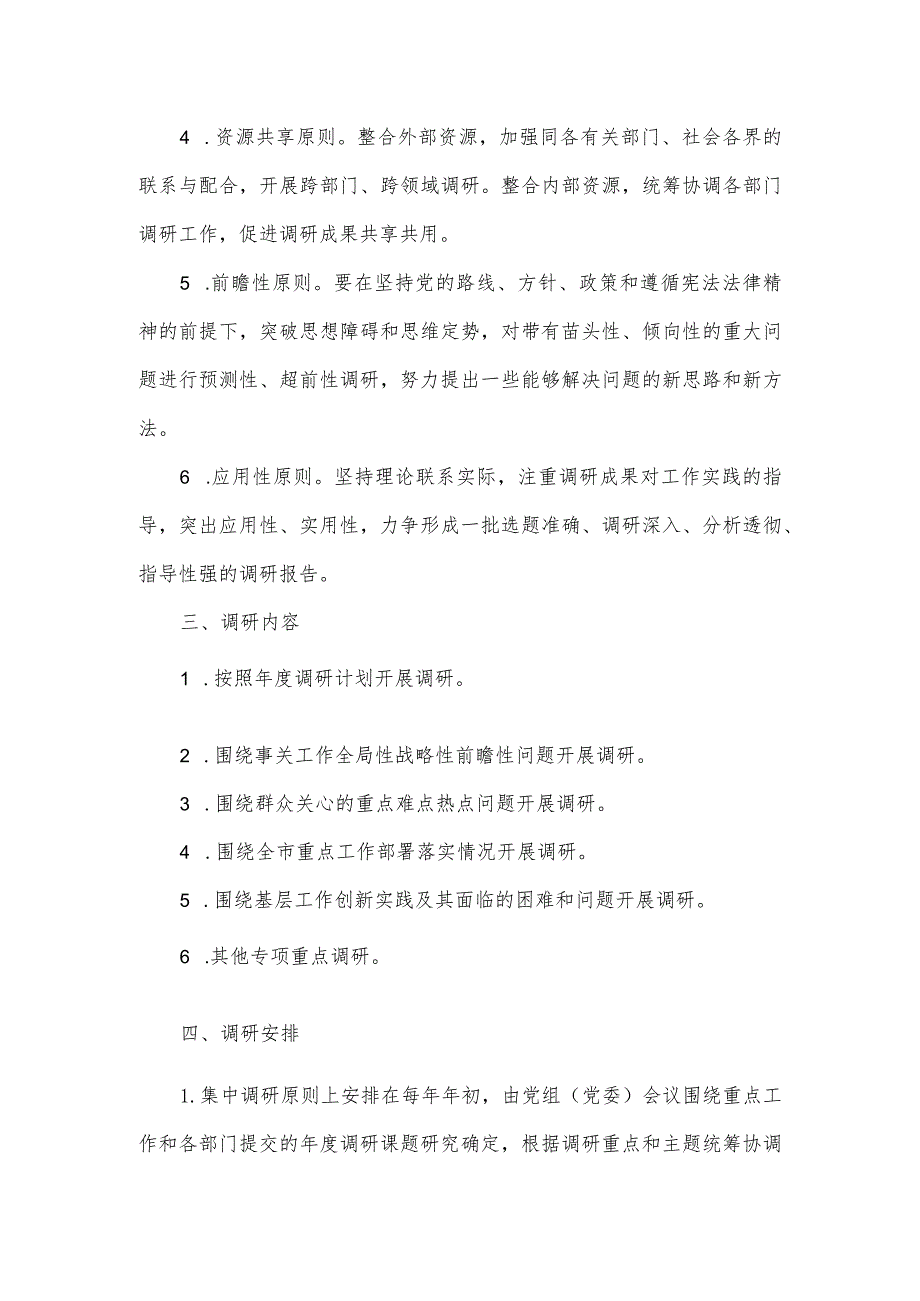 4 .资源共享原则。整合外部资源，加强同各有关部门、社会各界的联系与配合，开展跨部门、跨领域调研。整合内部资源，统筹协调各部门调研工作，促进调研成果共享共用。

5 .前瞻性原则。要在坚持党的路线、方针、政策和遵循宪法法律精神的前提下，突破思想障碍和思维定势，对带有苗头性、倾向性的重大问题进行预测性、超前性调研，努力提出一些能够解决问题的新思路和新方法。

6 .应用性原则。坚持理论联系实际，注重调研成果对工作实践的指导，突出应用性、实用性，力争形成一批选题准确、调研深入、分析透彻、指导性强的调研报告。

三、调研内容

1 .按照年度调研计划开展调研。

2 .围绕事关工作全局性战略性前瞻性问题开展调研。

3 .围绕群众关心的重点难点热点问题开展调研。

4 .围绕全市重点工作部署落实情况开展调研。

5 .围绕基层工作创新实践及其面临的困难和问题开展调研。

6 .其他专项重点调研。

四、调研安排

1.集中调研原则上安排在每年年初，由党组（党委）会议围绕重点工作和各部门提交的年度调研课题研究确定，根据调研重点和主题统筹协调